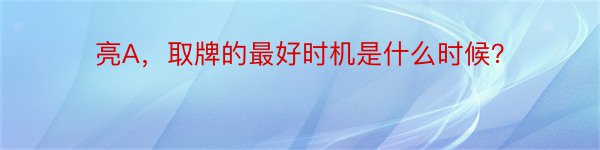 亮A，取牌的最好时机是什么时候？